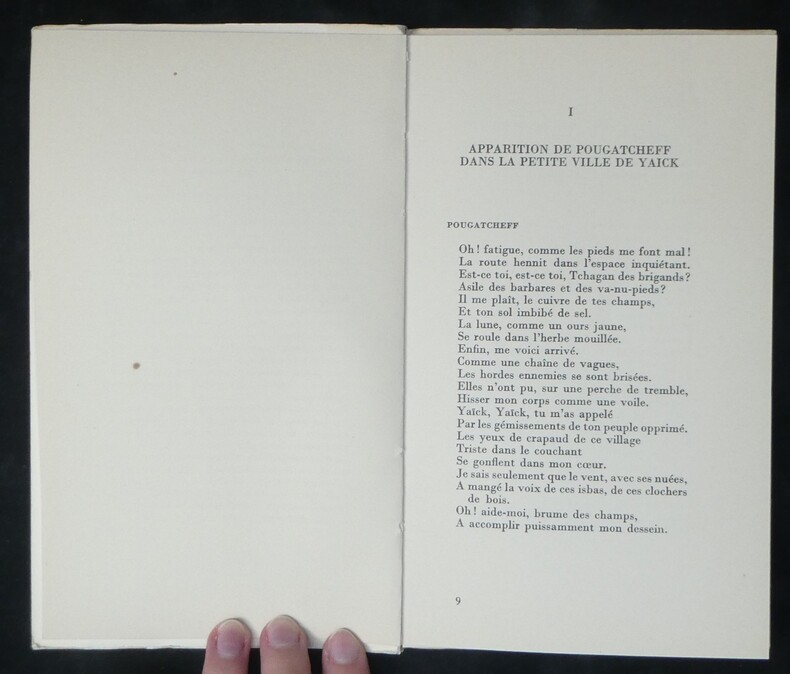 I

APPARITION DE POUGATCHEFF
DANS LA PETITE VILLE DE YAICK

POUGATCHEFF

Oh! fatigue, comme les pieds me font mal!
La route hennit dans l'espace inquiétant.
Est-ce toi, est-ce toi, Tchagan des brigands?
Asile des barbares et des va-nu-pieds?
Il me plaît, le cuivre de tes champs,
Et ton sol imbibé de sel.
La lune, comme un ours jaune,
Se roule dans l'herbe mouillée.
Enfin, me voici arrivé.
Comme une chaîne de vagues,
Les hordes ennemies se sont brisées.
Elles n'ont pu, sur une perche de tremble,
Hisser mon corps comme une voile.
Yaïck, Yaïck, tu m'as appelé
Par les gémissements de ton peuple opprimé.
Les yeux de crapaud de ce village
Triste dans le couchant
Se gonflent dans mon cœur.
Je sais seulement que le vent, avec ses nuées,
A mangé la voix de ces isbas, de ces clochers
de bois.
Oh! aide-moi, brume des champs,
A accomplir puissamment mon dessein.

9